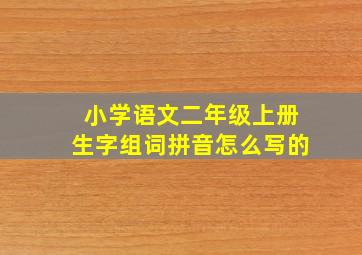 小学语文二年级上册
生字组词拼音怎么写的